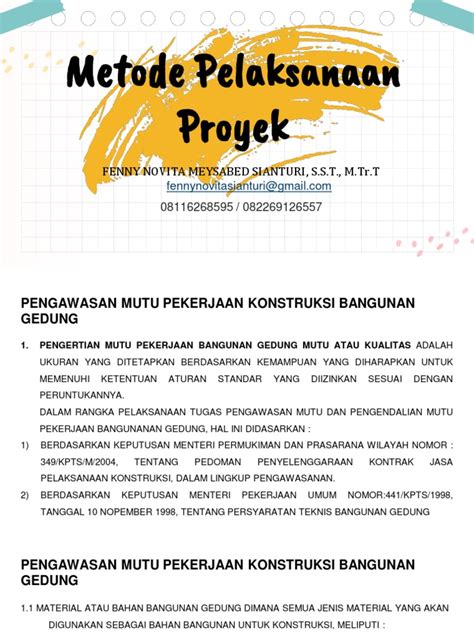 Metode Pelaksanaan Proyek

FENNY NOVITA MEYSABED SIANTURI, S.S.T., M.Tr.T
fennynovitasianturi@gmail.com
08116268595 / 082269126557

PENGAWASAN MUTU PEKERJAAN KONSTRUKSI BANGUNAN GEDUNG

1. PENGERTIAN MUTU PEKERJAAN BANGUNAN GEDUNG MUTU ATAU KUALITAS ADALAH UKURAN YANG DITETAPKAN BERDASARKAN KEMAMPUAN YANG DIHARAPKAN UNTUK MEMENUHI KETENTUAN ATURAN STANDAR YANG DIIZINKAN SESUAI DENGAN PERUNTUKANNYA.
DALAM RANGKA PELAKSANAAN TUGAS PENGAWASAN MUTU DAN PENGENDALIAN MUTU PEKERJAAN BANGUNANAN GEDUNG, HAL INI DIDASARKAN :

1) BERDASARKAN KEPUTUSAN MENTERI PERMUKIMAN DAN PRASARANA WILAYAH NOMOR : 349/KPTS/M/2004, TENTANG PEDOMAN PENYELENGGARAAN KONTRAK JASA PELAKSANAAN KONSTRUKSI, DALAM LINGKUP PENGAWASANAN.
2) BERDASARKAN KEPUTUSAN MENTERI PEKERJAAN UMUM NOMOR:441/KPTS/1998, TANGGAL 10 NOPEMBER 1998, TENTANG PERSYARATAN TEKNIS BANGUNAN GEDUNG

PENGAWASAN MUTU PEKERJAAN KONSTRUKSI BANGUNAN GEDUNG

1.1 MATERIAL ATAU BAHAN BANGUNAN GEDUNG DIMANA SEMUA JENIS MATERIAL YANG AKAN DIGUNAKAN SEBAGAI BAHAN BANGUNAN UNTUK KONSTRUKSI, MELIPUTI :